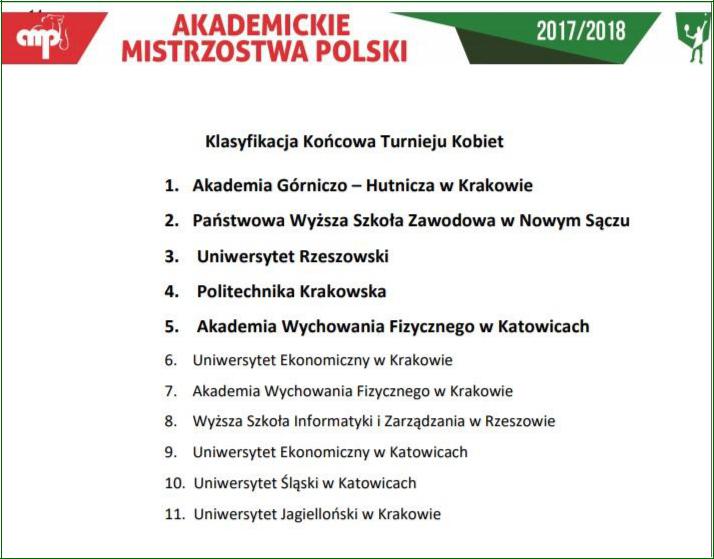 amp

AKADEMICKIE MISTRZOSTWA POLSKI

2017/2018

Klasyfikacja Końcowa Turnieju Kobiet

1. Akademia Górniczo – Hutnicza w Krakowie
2. Państwowa Wyższa Szkoła Zawodowa w Nowym Sączu
3. Uniwersytet Rzeszowski
4. Politechnika Krakowska
5. Akademia Wychowania Fizycznego w Katowicach
6. Uniwersytet Ekonomiczny w Krakowie
7. Akademia Wychowania Fizycznego w Krakowie
8. Wyższa Szkoła Informatyki i Zarządzania w Rzeszowie
9. Uniwersytet Ekonomiczny w Katowicach
10. Uniwersytet Śląski w Katowicach
11. Uniwersytet Jagielloński w Krakowie